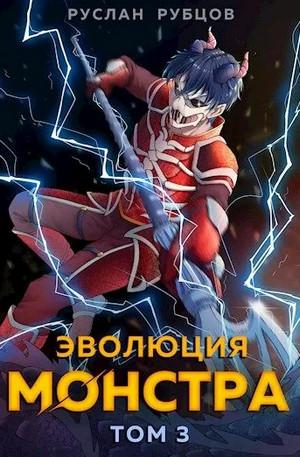 РУСЛАН РУБЦОВ

ЭВОЛЮЦИЯ
МОНСТРА
ТОМ 3